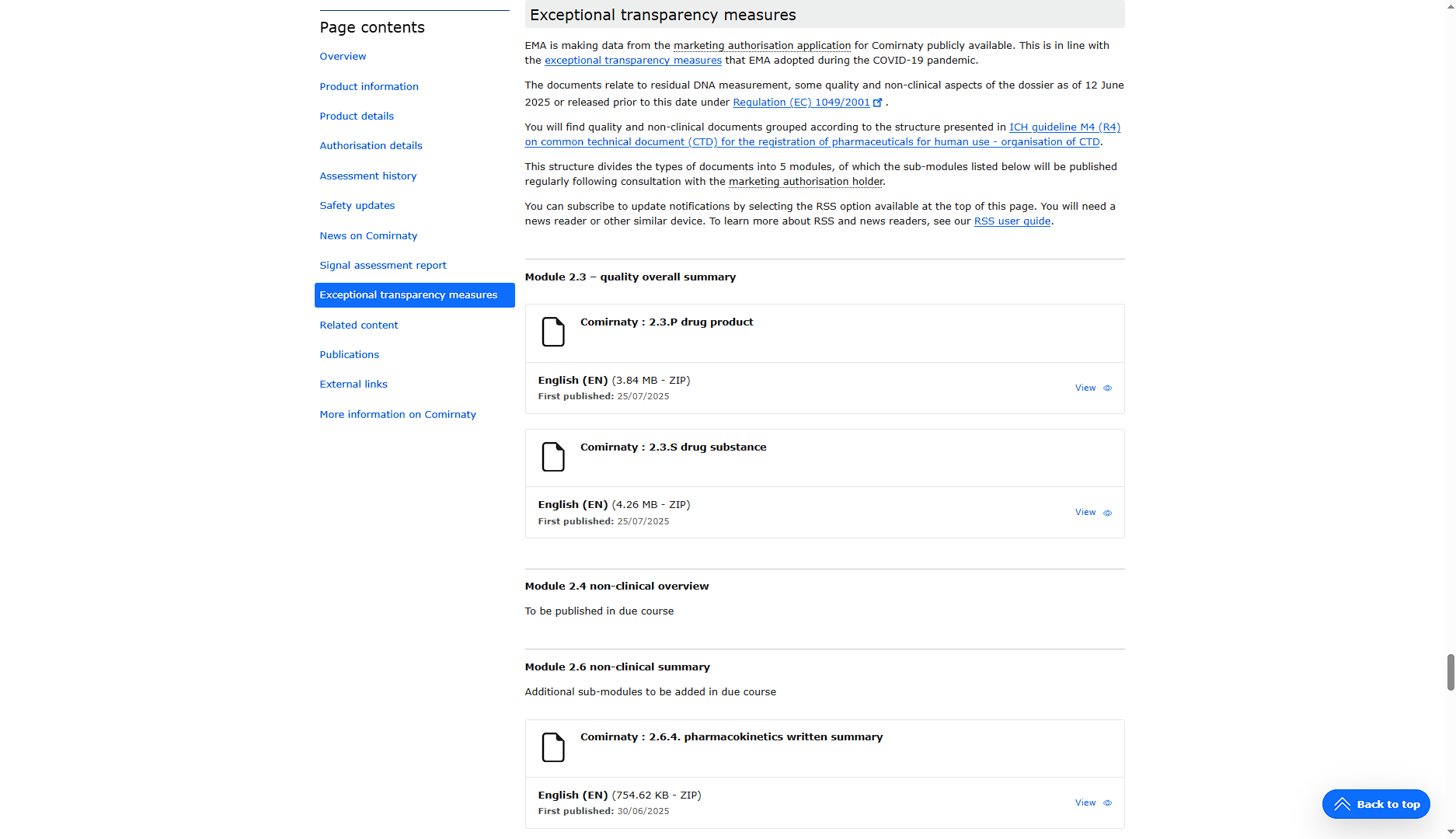 Page contents

Overview

Product information

Product details

Authorisation details

Assessment history

Safety updates

News on Comirnaty

Signal assessment report

Exceptional transparency measures

Related content

Publications

External links

More information on Comirnaty

Exceptional transparency measures

EMA is making data from the marketing authorisation application for Comirnaty publicly available. This is in line with the exceptional transparency measures that EMA adopted during the COVID-19 pandemic.

The documents relate to residual DNA measurement, some quality and non-clinical aspects of the dossier as of 12 June 2025 or released prior to this date under Regulation (EC) 1049/2001 .

You will find quality and non-clinical documents grouped according to the structure presented in ICH guideline M4 (R4) on common technical document (CTD) for the registration of pharmaceuticals for human use - organisation of CTD.

This structure divides the types of documents into 5 modules, of which the sub-modules listed below will be published regularly following consultation with the marketing authorisation holder.

You can subscribe to update notifications by selecting the RSS option available at the top of this page. You will need a news reader or other similar device. To learn more about RSS and news readers, see our RSS user guide.

Module 2.3 – quality overall summary

Comirnaty : 2.3.P drug product

English (EN) (3.84 MB - ZIP)
First published: 25/07/2025

View

Comirnaty : 2.3.S drug substance

English (EN) (4.26 MB - ZIP)
First published: 25/07/2025

View

Module 2.4 non-clinical overview

To be published in due course

Module 2.6 non-clinical summary

Additional sub-modules to be added in due course

Comirnaty : 2.6.4. pharmacokinetics written summary

English (EN) (754.62 KB - ZIP)
First published: 30/06/2025

View

Back to top